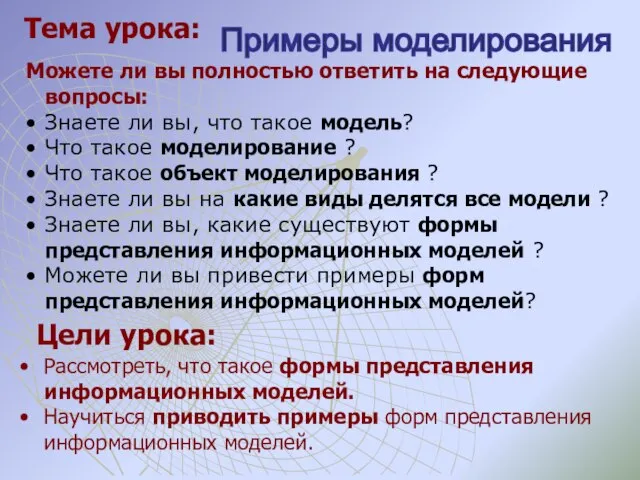 Тема урока: Примеры моделирования

Можете ли вы полностью ответить на следующие вопросы:

• Знаете ли вы, что такое модель?
• Что такое моделирование ?
• Что такое объект моделирования ?
• Знаете ли вы на какие виды делятся все модели ?
• Знаете ли вы, какие существуют формы представления информационных моделей ?
• Можете ли вы привести примеры форм представления информационных моделей?

Цели урока:

• Рассмотреть, что такое формы представления информационных моделей.
• Научиться приводить примеры форм представления информационных моделей.